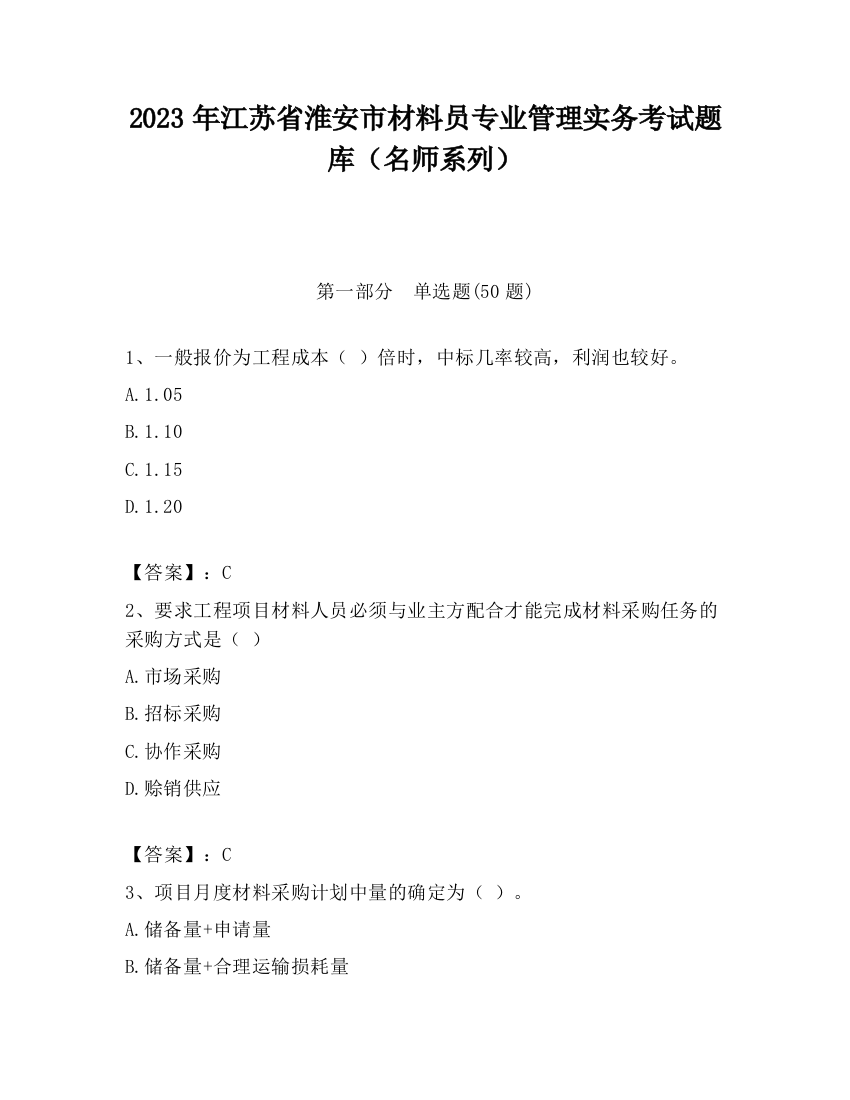 2023 年江苏省淮安市材料员专业管理实务考试题库（名师系列）

第一部分　单选题(50 题)

1、一般报价为工程成本（ ）倍时，中标几率较高，利润也较好。

A. 1.05

B. 1.10

C. 1.15

D. 1.20

【答案】：C

2、要求工程项目材料人员必须与业主方配合才能完成材料采购任务的采购方式是（ ）

A. 市场采购

B. 招标采购

C. 协作采购

D. 赊销供应

【答案】：C

3、项目月度材料采购计划中量的确定为（ ）。

A. 储备量+申请量

B. 储备量+合理运输损耗量